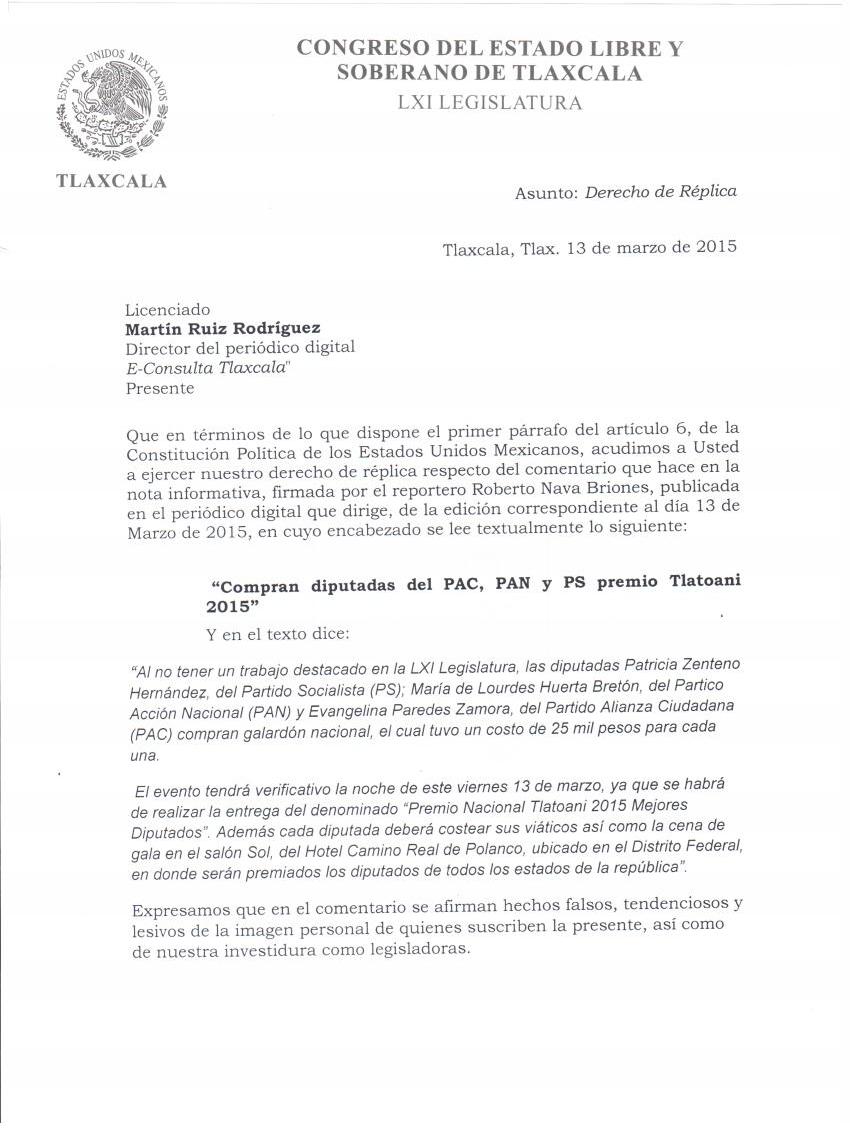 ESTADOS UNIDOS MEXICANOS

TLAXCALA

CONGRESO DEL ESTADO LIBRE Y SOBERANO DE TLAXCALA
LXI LEGISLATURA

Asunto: Derecho de Réplica

Tlaxcala, Tlax. 13 de marzo de 2015

Licenciado
Martín Ruiz Rodríguez
Director del periódico digital
E-Consulta Tlaxcala"
Presente

Que en términos de lo que dispone el primer párrafo del artículo 6, de la Constitución Política de los Estados Unidos Mexicanos, acudimos a Usted a ejercer nuestro derecho de réplica respecto del comentario que hace en la nota informativa, firmada por el reportero Roberto Nava Briones, publicada en el periódico digital que dirige, de la edición correspondiente al día 13 de Marzo de 2015, en cuyo encabezado se lee textualmente lo siguiente:

"Compran diputadas del PAC, PAN y PS premio Tlatoani 2015"

Y en el texto dice:

"Al no tener un trabajo destacado en la LXI Legislatura, las diputadas Patricia Zenteno Hernández, del Partido Socialista (PS); María de Lourdes Huerta Bretón, del Partico Acción Nacional (PAN) y Evangelina Paredes Zamora, del Partido Alianza Ciudadana (PAC) compran galardón nacional, el cual tuvo un costo de 25 mil pesos para cada una.

El evento tendrá verificativo la noche de este viernes 13 de marzo, ya que se habrá de realizar la entrega del denominado "Premio Nacional Tlatoani 2015 Mejores Diputados". Además cada diputada deberá costear sus viáticos así como la cena de gala en el salón Sol, del Hotel Camino Real de Polanco, ubicado en el Distrito Federal, en donde serán premiados los diputados de todos los estados de la república".

Expresamos que en el comentario se afirman hechos falsos, tendenciosos y lesivos de la imagen personal de quienes suscriben la presente, así como de nuestra investidura como legisladoras.